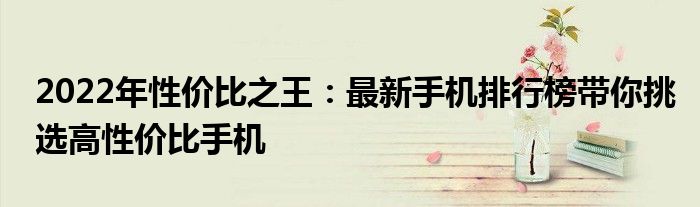 2022年性价比之王：最新手机排行榜带你挑选高性价比手机